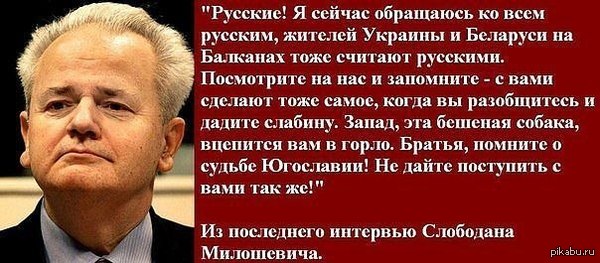 "Русские! Я сейчас обращаюсь ко всем русским, жителей Украины и Беларуси на Балканах тоже считают русскими. Посмотрите на нас и запомните - с вами сделают тоже самое, когда вы разобщитесь и дадите слабину. Запад, эта бешеная собака, вцепится вам в горло. Братья, помните о судьбе Югославии! Не дайте поступить с вами так же!"

Из последнего интервью Слободана Милошевича.

pikabu.ru